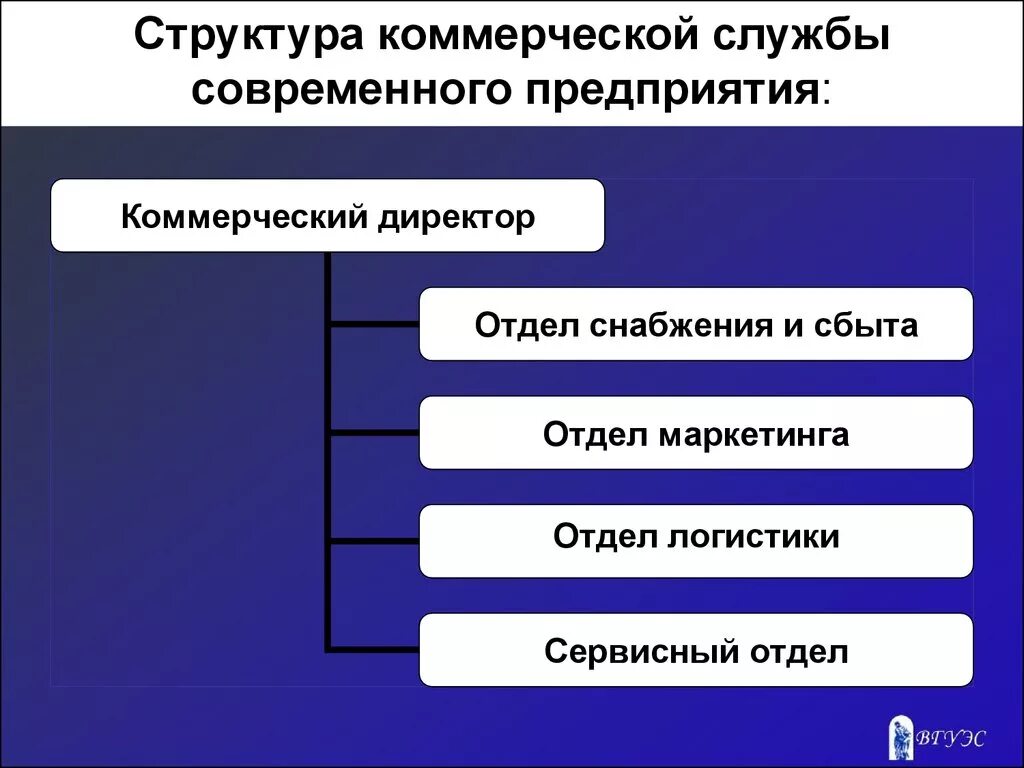 Структура коммерческой службы современного предприятия:

Коммерческий директор

Отдел снабжения и сбыта

Отдел маркетинга

Отдел логистики

Сервисный отдел

ВГУЭС